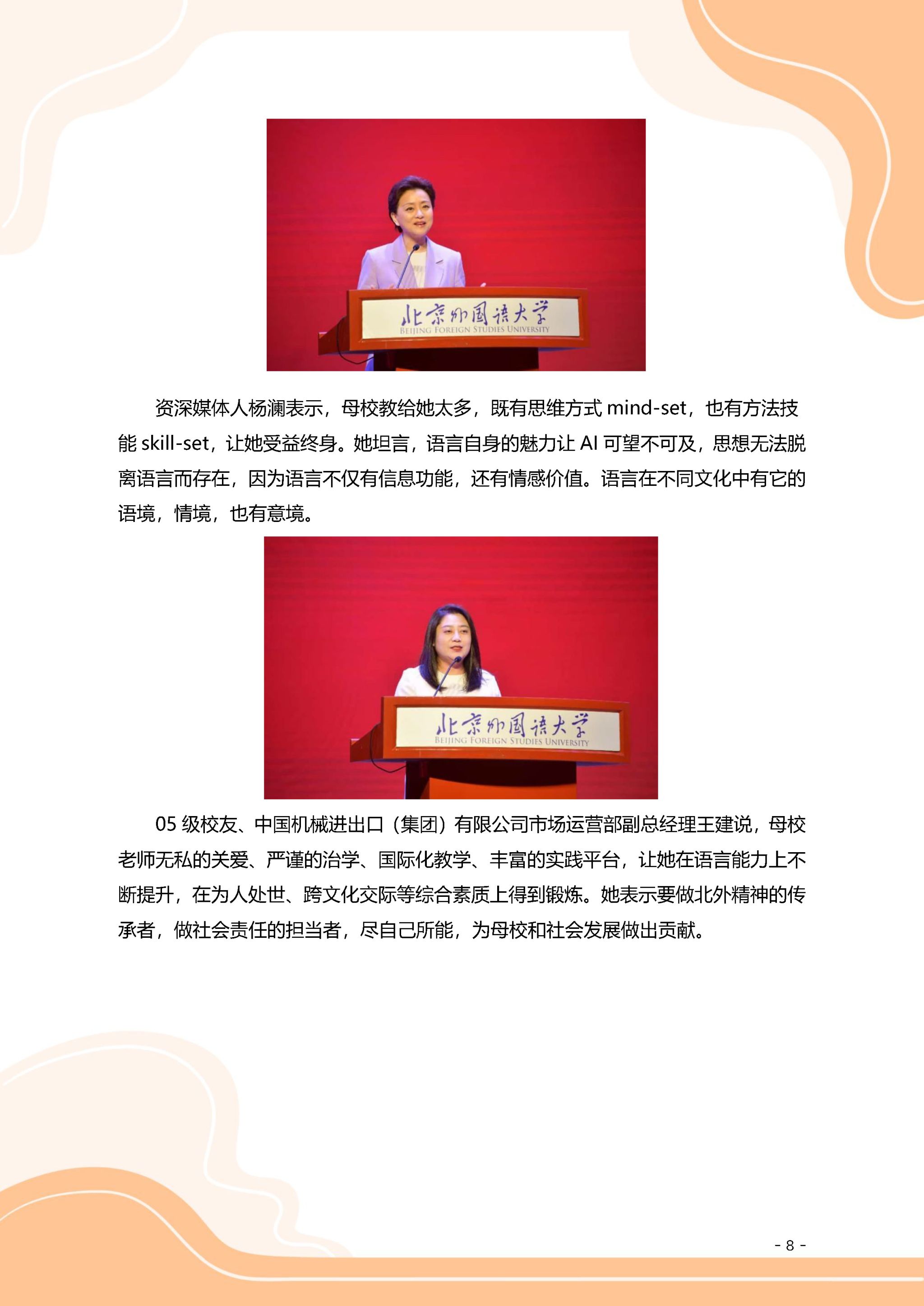 北京外国语大学
BEIJING FOREIGN STUDIES UNIVERSITY

资深媒体人杨澜表示，母校教给她太多，既有思维方式mind-set，也有方法技能skill-set，让她受益终身。她坦言，语言自身的魅力让AI可望不可及，思想无法脱离语言而存在，因为语言不仅有信息功能，还有情感价值。语言在不同文化中有它的语境，情境，也有意境。

北京外国语大学
BEIJING FOREIGN STUDIES UNIVERSITY

05级校友、中国机械进出口（集团）有限公司市场运营部副总经理王建说，母校老师无私的关爱、严谨的治学、国际化教学、丰富的实践平台，让她在语言能力上不断提升，在为人处世、跨文化交际等综合素质上得到锻炼。她表示要做北外精神的传承者，做社会责任的担当者，尽自己所能，为母校和社会发展做出贡献。

- 8 -